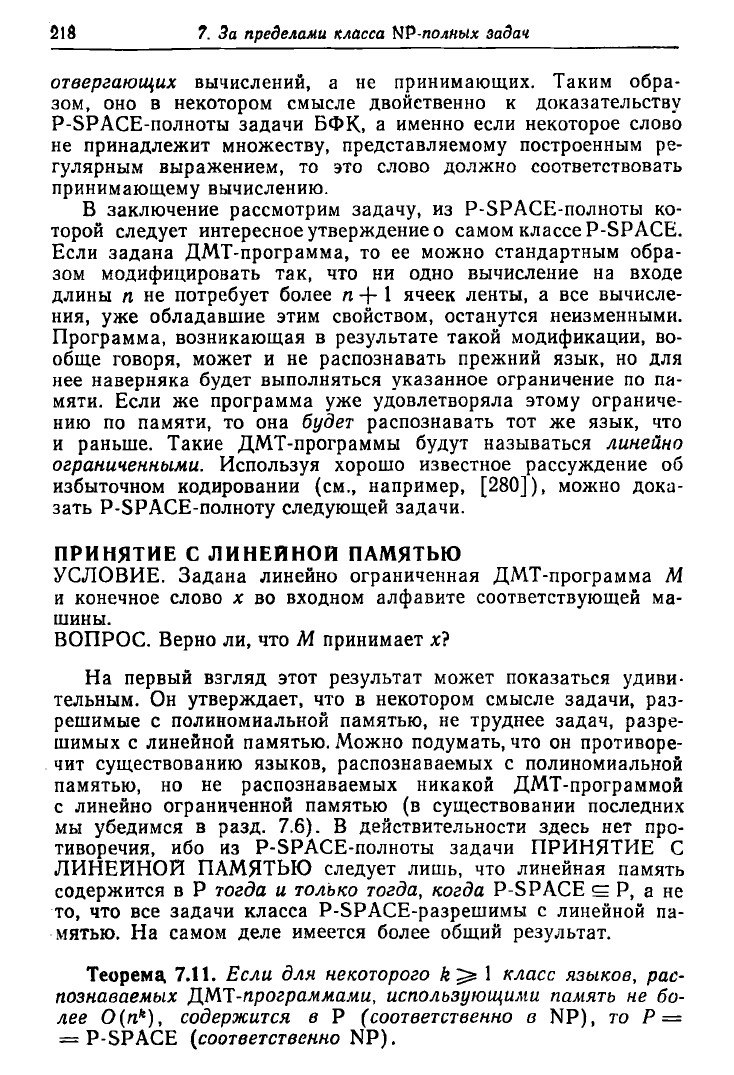 218 7. За пределами класса NP-полных задач

отвергающих вычислений, а не принимающих. Таким образом, оно в некотором смысле двойственно к доказательству P-SPACE-полноты задачи БФК, а именно если некоторое слово не принадлежит множеству, представляемому построенным регулярным выражением, то это слово должно соответствовать принимающему вычислению.

В заключение рассмотрим задачу, из P-SPACE-полноты которой следует интересное утверждение о самом классе P-SPACE. Если задана ДМТ-программа, то ее можно стандартным образом модифицировать так, что ни одно вычисление на входе длины $n$ не потребует более $n+1$ ячеек ленты, а все вычисления, уже обладавшие этим свойством, останутся неизменными. Программа, возникающая в результате такой модификации, вообще говоря, может и не распознавать прежний язык, но для нее наверняка будет выполняться указанное ограничение по памяти. Если же программа уже удовлетворяла этому ограничению по памяти, то она будет распознавать тот же язык, что и раньше. Такие ДМТ-программы будут называться линейно ограниченными. Используя хорошо известное рассуждение об избыточном кодировании (см., например, [280]), можно доказать P-SPACE-полноту следующей задачи.

ПРИНЯТИЕ С ЛИНЕЙНОЙ ПАМЯТЬЮ
УСЛОВИЕ. Задана линейно ограниченная ДМТ-программа $M$ и конечное слово $x$ во входном алфавите соответствующей машины.
ВОПРОС. Верно ли, что $M$ принимает $x$?

На первый взгляд этот результат может показаться удивительным. Он утверждает, что в некотором смысле задачи, разрешимые с полиномиальной памятью, не труднее задач, разрешимых с линейной памятью. Можно подумать, что он противоречит существованию языков, распознаваемых с полиномиальной памятью, но не распознаваемых никакой ДМТ-программой с линейно ограниченной памятью (в существовании последних мы убедимся в разд. 7.6). В действительности здесь нет противоречия, ибо из P-SPACE-полноты задачи ПРИНЯТИЕ С ЛИНЕЙНОЙ ПАМЯТЬЮ следует лишь, что линейная память содержится в P тогда и только тогда, когда P-SPACE $\subseteq$ P, а не то, что все задачи класса P-SPACE-разрешимы с линейной памятью. На самом деле имеется более общий результат.

Теорема 7.11. Если для некоторого $k \geqslant 1$ класс языков, распознаваемых ДМТ-программами, использующими память не более $O(n^k)$, содержится в P (соответственно в NP), то $P =$ $=$ P-SPACE (соответственно NP).